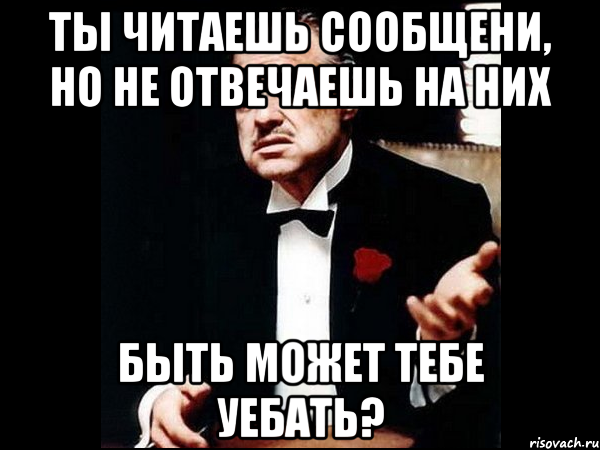 ТЫ ЧИТАЕШЬ СООБЩЕНИ, НО НЕ ОТВЕЧАЕШЬ НА НИХ

БЫТЬ МОЖЕТ ТЕБЕ УЕБАТЬ?

risovach.ru